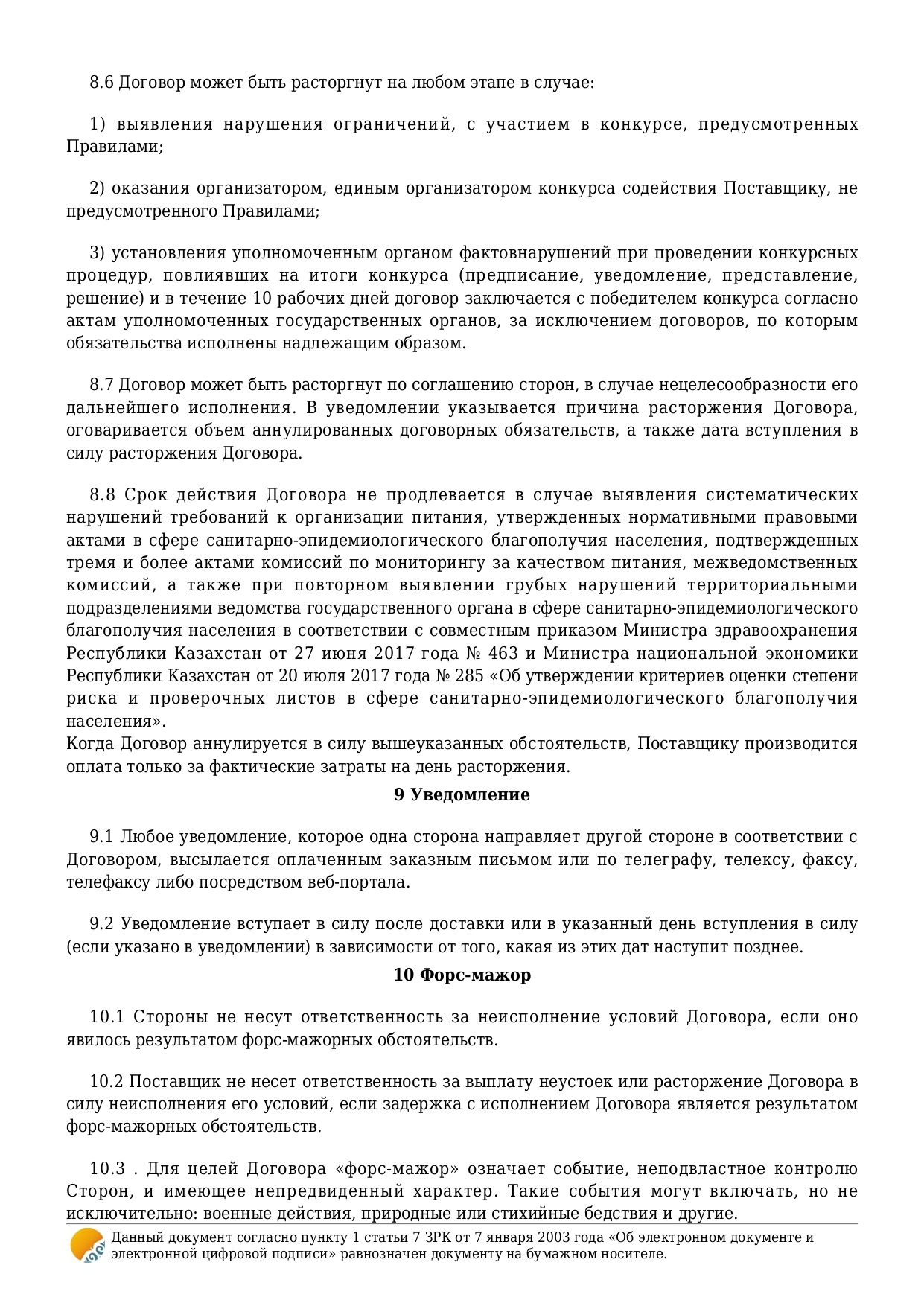 8.6 Договор может быть расторгнут на любом этапе в случае:

1) выявления нарушения ограничений, с участием в конкурсе, предусмотренных Правилами;

2) оказания организатором, единым организатором конкурса содействия Поставщику, не предусмотренного Правилами;

3) установления уполномоченным органом фактовнарушений при проведении конкурсных процедур, повлиявших на итоги конкурса (предписание, уведомление, представление, решение) и в течение 10 рабочих дней договор заключается с победителем конкурса согласно актам уполномоченных государственных органов, за исключением договоров, по которым обязательства исполнены надлежащим образом.

8.7 Договор может быть расторгнут по соглашению сторон, в случае нецелесообразности его дальнейшего исполнения. В уведомлении указывается причина расторжения Договора, оговаривается объем аннулированных договорных обязательств, а также дата вступления в силу расторжения Договора.

8.8 Срок действия Договора не продлевается в случае выявления систематических нарушений требований к организации питания, утвержденных нормативными правовыми актами в сфере санитарно-эпидемиологического благополучия населения, подтвержденных тремя и более актами комиссий по мониторингу за качеством питания, межведомственных комиссий, а также при повторном выявлении грубых нарушений территориальными подразделениями ведомства государственного органа в сфере санитарно-эпидемиологического благополучия населения в соответствии с совместным приказом Министра здравоохранения Республики Казахстан от 27 июня 2017 года № 463 и Министра национальной экономики Республики Казахстан от 20 июля 2017 года № 285 «Об утверждении критериев оценки степени риска и проверочных листов в сфере санитарно-эпидемиологического благополучия населения».
Когда Договор аннулируется в силу вышеуказанных обстоятельств, Поставщику производится оплата только за фактические затраты на день расторжения.

9 Уведомление

9.1 Любое уведомление, которое одна сторона направляет другой стороне в соответствии с Договором, высылается оплаченным заказным письмом или по телеграфу, телексу, факсу, телефаксу либо посредством веб-портала.

9.2 Уведомление вступает в силу после доставки или в указанный день вступления в силу (если указано в уведомлении) в зависимости от того, какая из этих дат наступит позднее.

10 Форс-мажор

10.1 Стороны не несут ответственность за неисполнение условий Договора, если оно явилось результатом форс-мажорных обстоятельств.

10.2 Поставщик не несет ответственность за выплату неустоек или расторжение Договора в силу неисполнения его условий, если задержка с исполнением Договора является результатом форс-мажорных обстоятельств.

10.3 . Для целей Договора «форс-мажор» означает событие, неподвластное контролю Сторон, и имеющее непредвиденный характер. Такие события могут включать, но не исключительно: военные действия, природные или стихийные бедствия и другие.

Данный документ согласно пункту 1 статьи 7 ЗРК от 7 января 2003 года «Об электронном документе и электронной цифровой подписи» равнозначен документу на бумажном носителе.